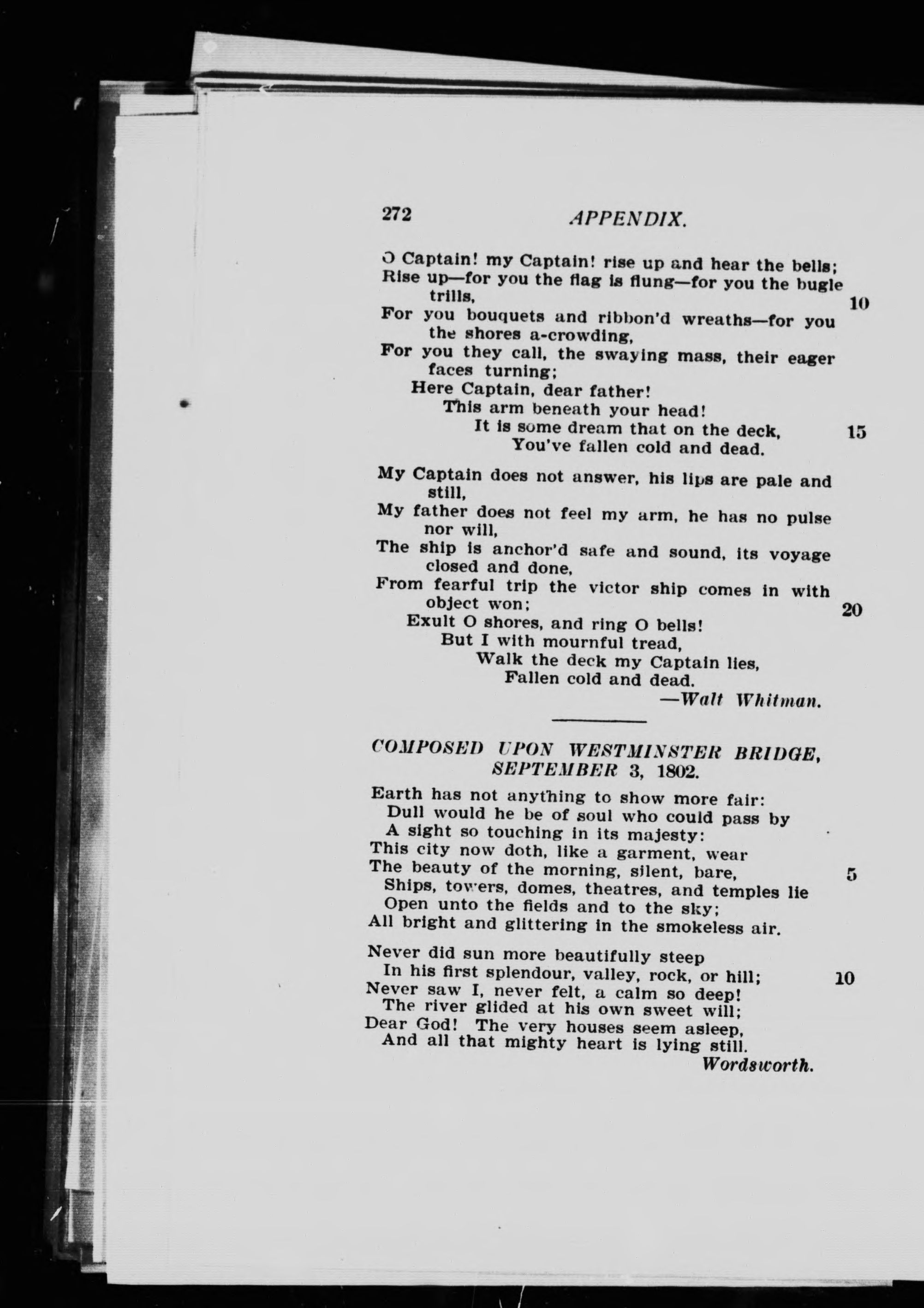 272 APPENDIX.

O Captain! my Captain! rise up and hear the bells;
Rise up—for you the flag is flung—for you the bugle trills, 10
For you bouquets and ribbon'd wreaths—for you the shores a-crowding,
For you they call, the swaying mass, their eager faces turning;
Here Captain, dear father!
This arm beneath your head!
It is some dream that on the deck, 15
You've fallen cold and dead.

My Captain does not answer, his lips are pale and still,
My father does not feel my arm, he has no pulse nor will,
The ship is anchor'd safe and sound, its voyage closed and done,
From fearful trip the victor ship comes in with object won; 20
Exult O shores, and ring O bells!
But I with mournful tread,
Walk the deck my Captain lies,
Fallen cold and dead.
—Walt Whitman.

COMPOSED UPON WESTMINSTER BRIDGE, SEPTEMBER 3, 1802.

Earth has not anything to show more fair:
Dull would he be of soul who could pass by
A sight so touching in its majesty:
This city now doth, like a garment, wear
The beauty of the morning, silent, bare, 5
Ships, towers, domes, theatres, and temples lie
Open unto the fields and to the sky;
All bright and glittering in the smokeless air.

Never did sun more beautifully steep
In his first splendour, valley, rock, or hill; 10
Never saw I, never felt, a calm so deep!
The river glided at his own sweet will;
Dear God! The very houses seem asleep,
And all that mighty heart is lying still.
Wordsworth.